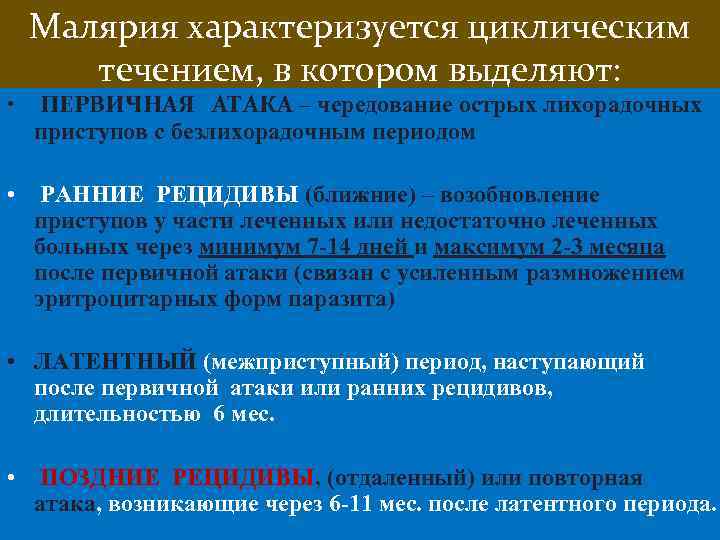 Малярия характеризуется циклическим течением, в котором выделяют:

• ПЕРВИЧНАЯ АТАКА – чередование острых лихорадочных приступов с безлихорадочным периодом

• РАННИЕ РЕЦИДИВЫ (ближние) – возобновление приступов у части леченных или недостаточно леченных больных через минимум 7-14 дней и максимум 2-3 месяца после первичной атаки (связан с усиленным размножением эритроцитарных форм паразита)

• ЛАТЕНТНЫЙ (межприступный) период, наступающий после первичной атаки или ранних рецидивов, длительностью 6 мес.

• ПОЗДНИЕ РЕЦИДИВЫ, (отдаленный) или повторная атака, возникающие через 6-11 мес. после латентного периода.